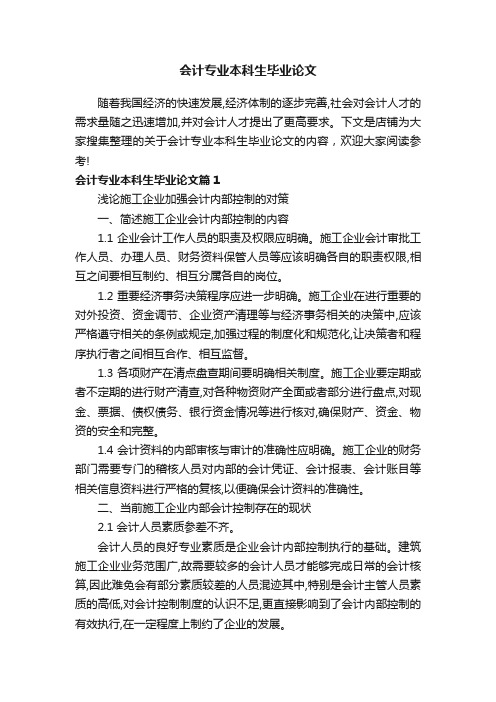 会计专业本科生毕业论文

随着我国经济的快速发展,经济体制的逐步完善,社会对会计人才的需求量随之迅速增加,并对会计人才提出了更高要求。下文是店铺为大家搜集整理的关于会计专业本科生毕业论文的内容，欢迎大家阅读参考!

会计专业本科生毕业论文篇1

浅论施工企业加强会计内部控制的对策

一、简述施工企业会计内部控制的内容

1.1 企业会计工作人员的职责及权限应明确。施工企业会计审批工作人员、办理人员、财务资料保管人员等应该明确各自的职责权限,相互之间要相互制约、相互分属各自的岗位。

1.2 重要经济事务决策程序应进一步明确。施工企业在进行重要的对外投资、资金调节、企业资产清理等与经济事务相关的决策中,应该严格遵守相关的条例或规定,加强过程的制度化和规范化,让决策者和程序执行者之间相互合作、相互监督。

1.3 各项财产在清点盘查期间要明确相关制度。施工企业要定期或者不定期的进行财产清查,对各种物资财产全面或者部分进行盘点,对现金、票据、债权债务、银行资金情况等进行核对,确保财产、资金、物资的安全和完整。

1.4 会计资料的内部审核与审计的准确性应明确。施工企业的财务部门需要专门的稽核人员对内部的会计凭证、会计报表、会计账目等相关信息资料进行严格的复核,以便确保会计资料的准确性。

二、当前施工企业内部会计控制存在的现状

2.1 会计人员素质参差不齐。

会计人员的良好专业素质是企业会计内部控制执行的基础。建筑施工企业业务范围广,故需要较多的会计人员才能够完成日常的会计核算,因此难免会有部分素质较差的人员混迹其中,特别是会计主管人员素质的高低,对会计控制制度的认识不足,更直接影响到了会计内部控制的有效执行,在一定程度上制约了企业的发展。